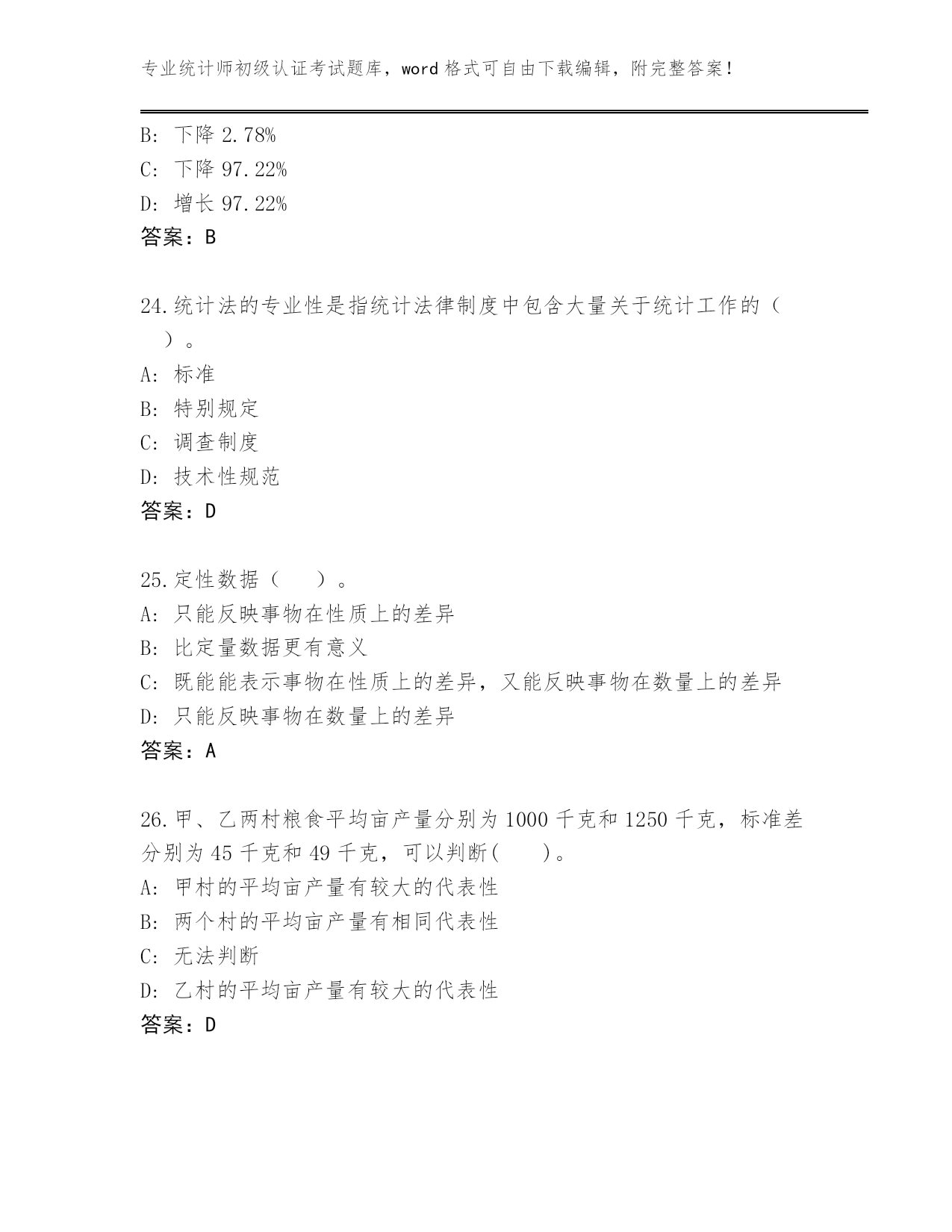 专业统计师初级认证考试题库，word 格式可自由下载编辑，附完整答案！

B: 下降 2.78%
C: 下降 97.22%
D: 增长 97.22%
答案：B

24.统计法的专业性是指统计法律制度中包含大量关于统计工作的（　　）。
A: 标准
B: 特别规定
C: 调查制度
D: 技术性规范
答案：D

25.定性数据（　　）。
A: 只能反映事物在性质上的差异
B: 比定量数据更有意义
C: 既能能表示事物在性质上的差异，又能反映事物在数量上的差异
D: 只能反映事物在数量上的差异
答案：A

26.甲、乙两村粮食平均亩产量分别为 1000 千克和 1250 千克，标准差分别为 45 千克和 49 千克，可以判断(　　)。
A: 甲村的平均亩产量有较大的代表性
B: 两个村的平均亩产量有相同代表性
C: 无法判断
D: 乙村的平均亩产量有较大的代表性
答案：D